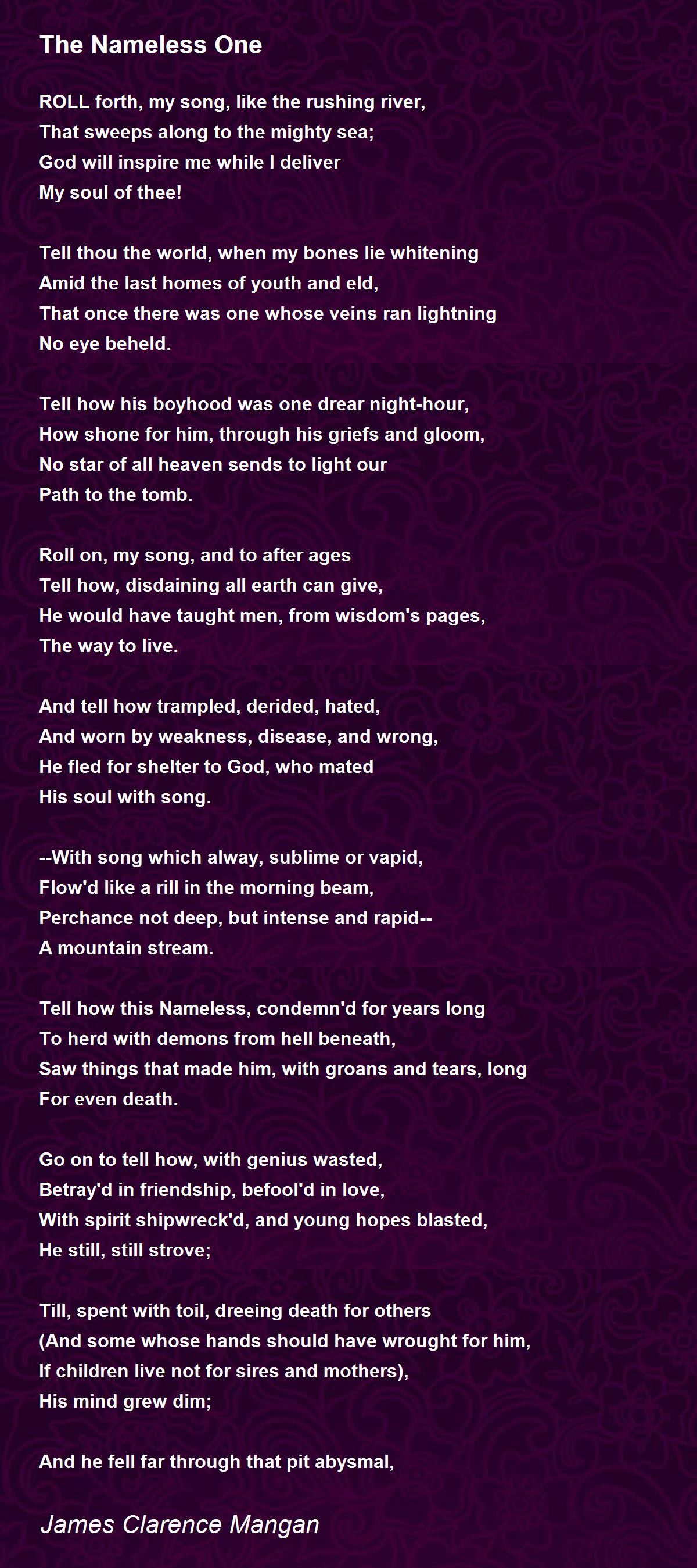 The Nameless One

ROLL forth, my song, like the rushing river,
That sweeps along to the mighty sea;
God will inspire me while I deliver
My soul of thee!

Tell thou the world, when my bones lie whitening
Amid the last homes of youth and eld,
That once there was one whose veins ran lightning
No eye beheld.

Tell how his boyhood was one drear night-hour,
How shone for him, through his griefs and gloom,
No star of all heaven sends to light our
Path to the tomb.

Roll on, my song, and to after ages
Tell how, disdaining all earth can give,
He would have taught men, from wisdom's pages,
The way to live.

And tell how trampled, derided, hated,
And worn by weakness, disease, and wrong,
He fled for shelter to God, who mated
His soul with song.

--With song which alway, sublime or vapid,
Flow'd like a rill in the morning beam,
Perchance not deep, but intense and rapid--
A mountain stream.

Tell how this Nameless, condemn'd for years long
To herd with demons from hell beneath,
Saw things that made him, with groans and tears, long
For even death.

Go on to tell how, with genius wasted,
Betray'd in friendship, befool'd in love,
With spirit shipwreck'd, and young hopes blasted,
He still, still strove;

Till, spent with toil, dreeing death for others
(And some whose hands should have wrought for him,
If children live not for sires and mothers),
His mind grew dim;

And he fell far through that pit abysmal,

James Clarence Mangan